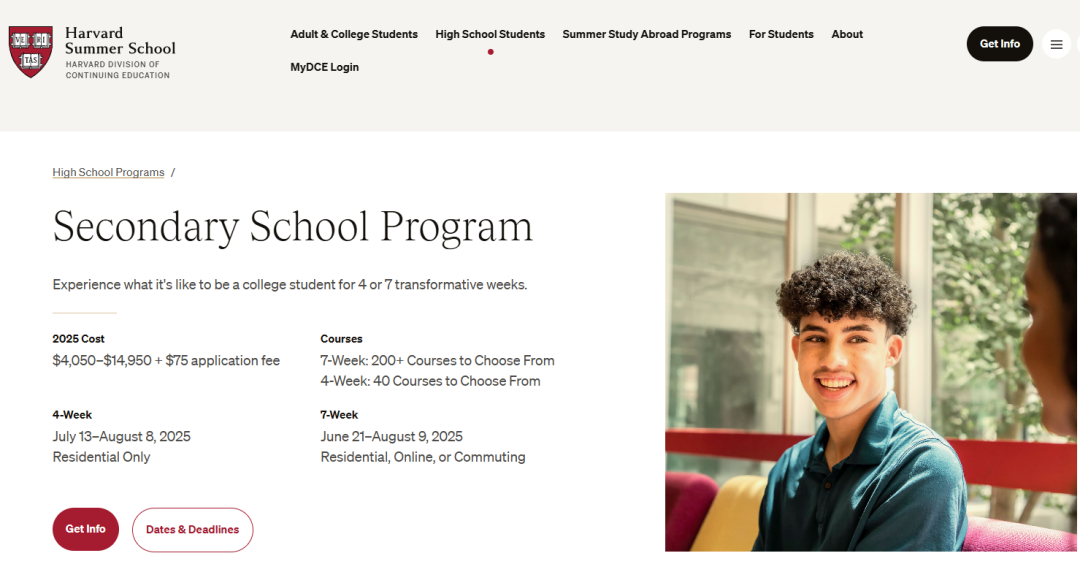 VE RI TAS

Harvard Summer School
HARVARD DIVISION OF CONTINUING EDUCATION

Adult & College Students High School Students Summer Study Abroad Programs For Students About
MyDCE Login

Get Info

High School Programs /

Secondary School Program

Experience what it's like to be a college student for 4 or 7 transformative weeks.

2025 Cost
$4,050–$14,950 + $75 application fee

Courses
7-Week: 200+ Courses to Choose From
4-Week: 40 Courses to Choose From

4-Week
July 13–August 8, 2025
Residential Only

7-Week
June 21–August 9, 2025
Residential, Online, or Commuting

Get Info Dates & Deadlines